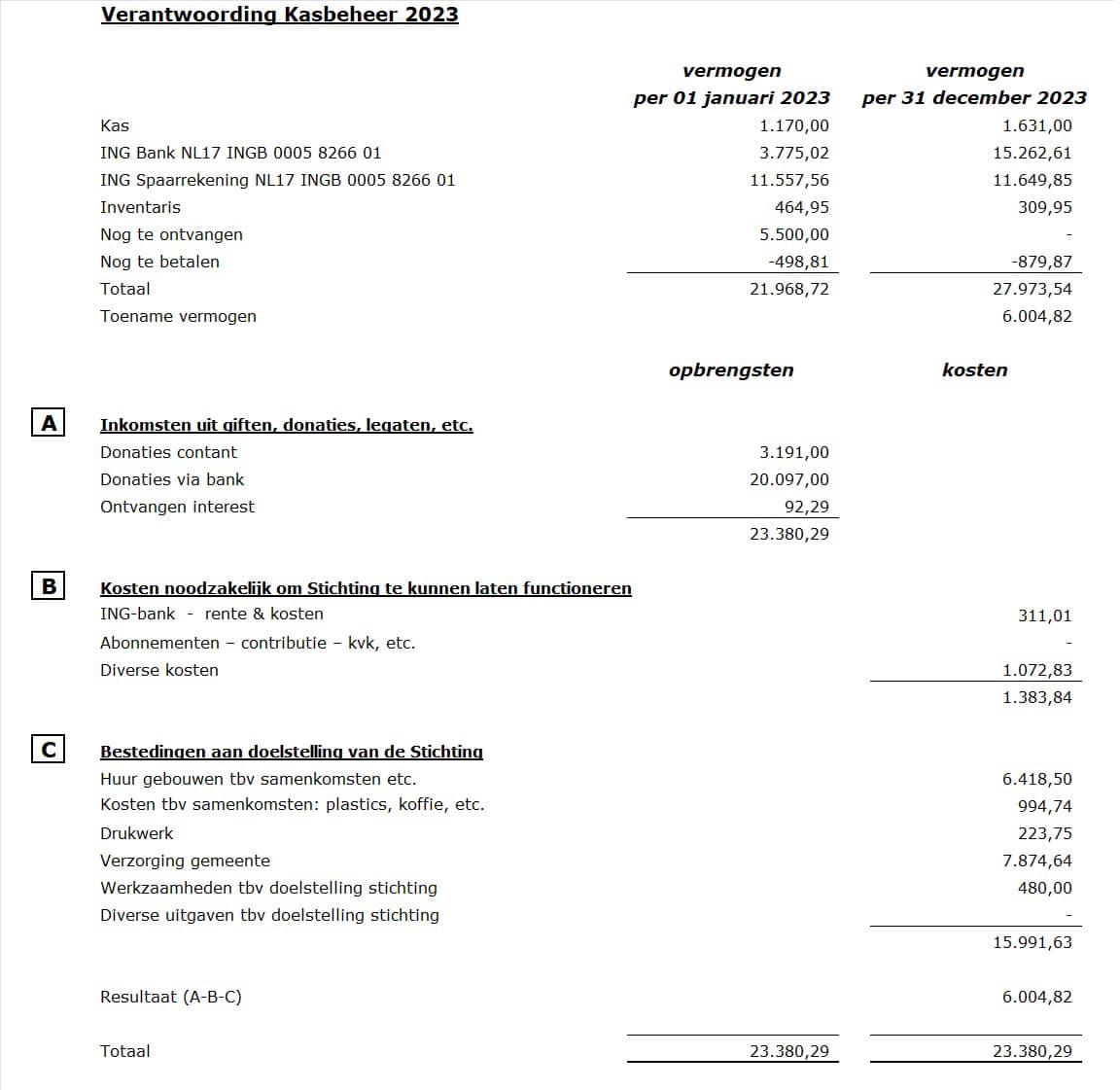 Verantwoording Kasbeheer 2023

| | vermogen per 01 januari 2023 | vermogen per 31 december 2023 |
|---|---|---|
| Kas | 1.170,00 | 1.631,00 |
| ING Bank NL17 INGB 0005 8266 01 | 3.775,02 | 15.262,61 |
| ING Spaarrekening NL17 INGB 0005 8266 01 | 11.557,56 | 11.649,85 |
| Inventaris | 464,95 | 309,95 |
| Nog te ontvangen | 5.500,00 | - |
| Nog te betalen | -498,81 | -879,87 |
| Totaal | 21.968,72 | 27.973,54 |
| Toename vermogen | | 6.004,82 |

| | opbrengsten | kosten |
|---|---|---|
| A Inkomsten uit giften, donaties, legaten, etc. | | |
| Donaties contant | 3.191,00 | |
| Donaties via bank | 20.097,00 | |
| Ontvangen interest | 92,29 | |
| | 23.380,29 | |
| B Kosten noodzakelijk om Stichting te kunnen laten functioneren | | |
| ING-bank - rente & kosten | | 311,01 |
| Abonnementen – contributie – kvk, etc. | | - |
| Diverse kosten | | 1.072,83 |
| | | 1.383,84 |
| C Bestedingen aan doelstelling van de Stichting | | |
| Huur gebouwen tbv samenkomsten etc. | | 6.418,50 |
| Kosten tbv samenkomsten: plastics, koffie, etc. | | 994,74 |
| Drukwerk | | 223,75 |
| Verzorging gemeente | | 7.874,64 |
| Werkzaamheden tbv doelstelling stichting | | 480,00 |
| Diverse uitgaven tbv doelstelling stichting | | - |
| | | 15.991,63 |
| Resultaat (A-B-C) | | 6.004,82 |
| Totaal | 23.380,29 | 23.380,29 |